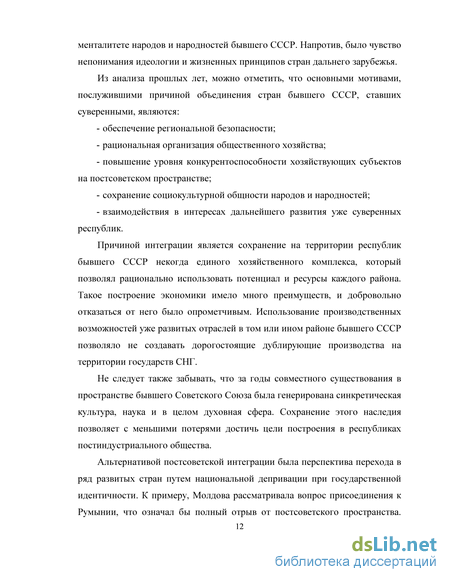 менталитете народов и народностей бывшего СССР. Напротив, было чувство непонимания идеологии и жизненных принципов стран дальнего зарубежья.

Из анализа прошлых лет, можно отметить, что основными мотивами, послужившими причиной объединения стран бывшего СССР, ставших суверенными, являются:

- обеспечение региональной безопасности;

- рациональная организация общественного хозяйства;

- повышение уровня конкурентоспособности хозяйствующих субъектов на постсоветском пространстве;

- сохранение социокультурной общности народов и народностей;

- взаимодействия в интересах дальнейшего развития уже суверенных республик.

Причиной интеграции является сохранение на территории республик бывшего СССР некогда единого хозяйственного комплекса, который позволял рационально использовать потенциал и ресурсы каждого района. Такое построение экономики имело много преимуществ, и добровольно отказаться от него было опрометчивым. Использование производственных возможностей уже развитых отраслей в том или ином районе бывшего СССР позволяло не создавать дорогостоящие дублирующие производства на территории государств СНГ.

Не следует также забывать, что за годы совместного существования в пространстве бывшего Советского Союза была генерирована синкретическая культура, наука и в целом духовная сфера. Сохранение этого наследия позволяет с меньшими потерями достичь цели построения в республиках постиндустриального общества.

Альтернативой постсоветской интеграции была перспектива перехода в ряд развитых стран путем национальной депривации при государственной идентичности. К примеру, Молдова рассматривала вопрос присоединения к Румынии, что означал бы полный отрыв от постсоветского пространства.

12

dsLib.net
библиотека диссертаций